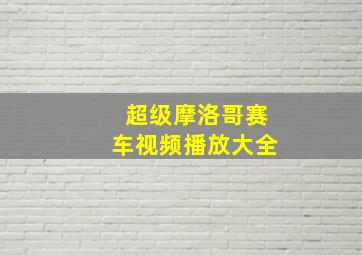 超级摩洛哥赛车视频播放大全